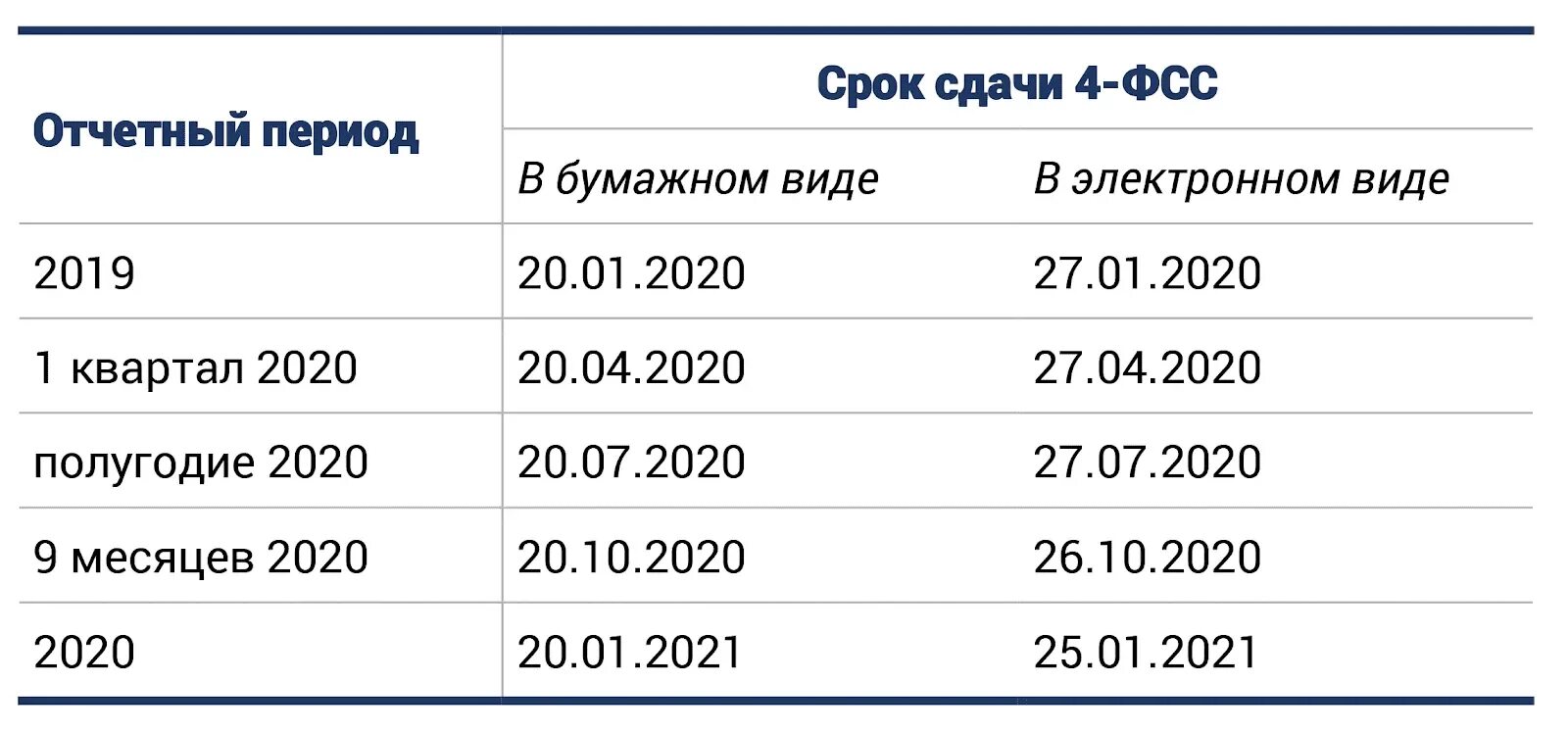 | Отчетный период | Срок сдачи 4-ФСС | |
|---|---|---|
| | В бумажном виде | В электронном виде |
| 2019 | 20.01.2020 | 27.01.2020 |
| 1 квартал 2020 | 20.04.2020 | 27.04.2020 |
| полугодие 2020 | 20.07.2020 | 27.07.2020 |
| 9 месяцев 2020 | 20.10.2020 | 26.10.2020 |
| 2020 | 20.01.2021 | 25.01.2021 |